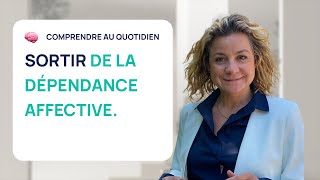 COMPRENDRE AU QUOTIDIEN

SORTIR DE LA DÉPENDANCE AFFECTIVE.